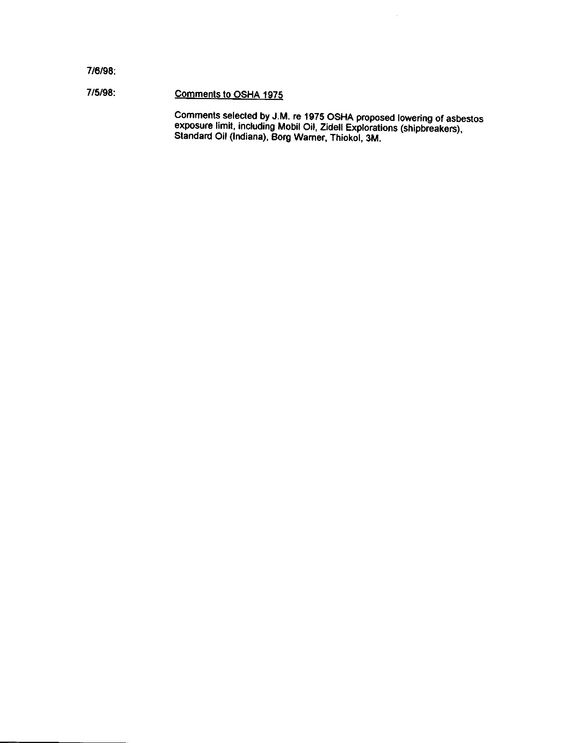 7/6/98:

7/5/98: Comments to OSHA 1975

Comments selected by J.M. re 1975 OSHA proposed lowering of asbestos exposure limit, including Mobil Oil, Zidell Explorations (shipbreakers), Standard Oil (Indiana), Borg Warner, Thiokol, 3M.